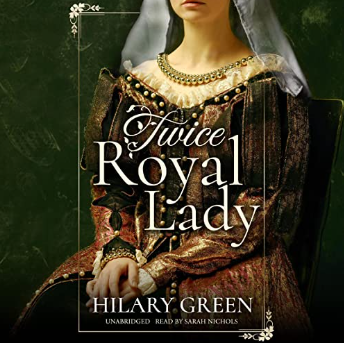 Twice
Royal
Lady

HILARY GREEN

UNABRIDGED READ BY SARAH NICHOLS